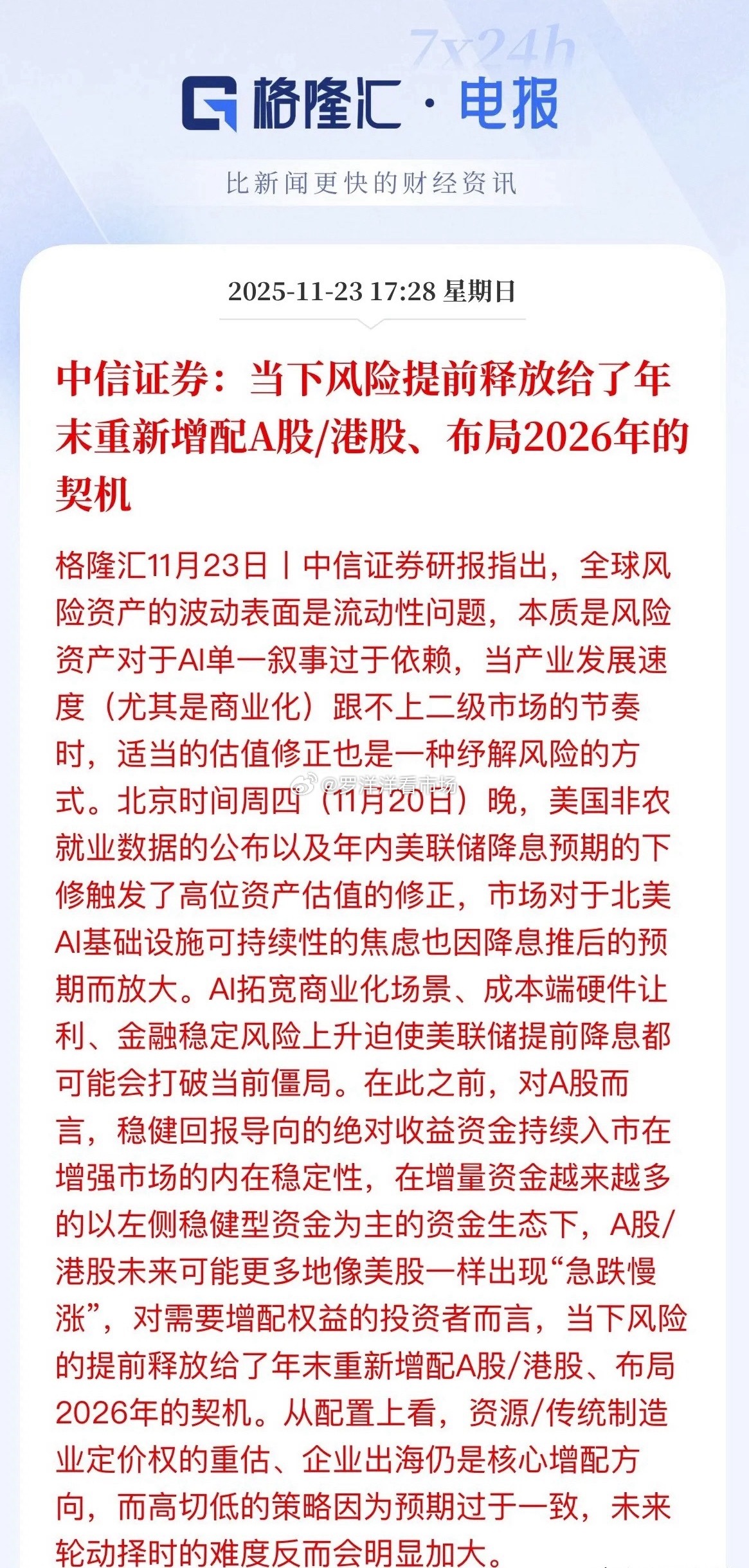 7x24h

格隆汇 · 电报

比新闻更快的财经资讯

2025-11-23 17:28 星期日

中信证券：当下风险提前释放给了年末重新增配A股/港股、布局2026年的契机

格隆汇11月23日丨中信证券研报指出，全球风险资产的波动表面是流动性问题，本质是风险资产对于AI单一叙事过于依赖，当产业发展速度（尤其是商业化）跟不上二级市场的节奏时，适当的估值修正也是一种纾解风险的方式。北京时间周四（11月20日）晚，美国非农就业数据的公布以及年内美联储降息预期的下修触发了高位资产估值的修正，市场对于北美AI基础设施可持续性的焦虑也因降息推后的预期而放大。AI拓宽商业化场景、成本端硬件让利、金融稳定风险上升迫使美联储提前降息都可能会打破当前僵局。在此之前，对A股而言，稳健回报导向的绝对收益资金持续入市在增强市场的内在稳定性，在增量资金越来越多的以左侧稳健型资金为主的资金生态下，A股/港股未来可能更多地像美股一样出现“急跌慢涨”，对需要增配权益的投资者而言，当下风险的提前释放给了年末重新增配A股/港股、布局2026年的契机。从配置上看，资源/传统制造业定价权的重估、企业出海仍是核心增配方向，而高切低的策略因为预期过于一致，未来轮动择时的难度反而会明显加大。

@罗洋洋看市场